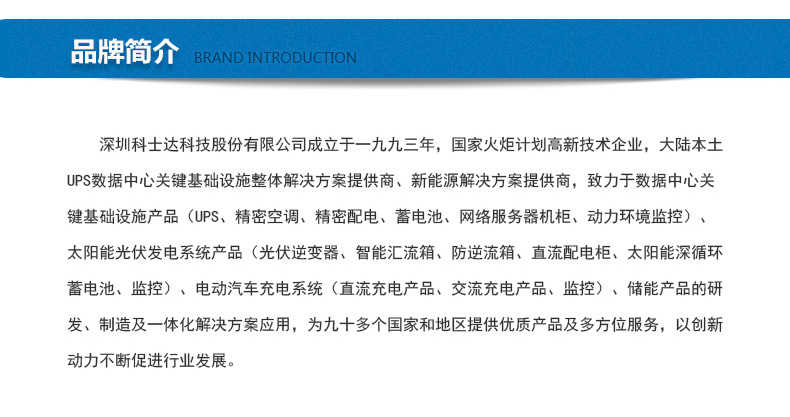 品牌简介 BRAND INTRODUCTION

深圳科士达科技股份有限公司成立于一九九三年，国家火炬计划高新技术企业，大陆本土UPS数据中心关键基础设施整体解决方案提供商、新能源解决方案提供商，致力于数据中心关键基础设施产品（UPS、精密空调、精密配电、蓄电池、网络服务器机柜、动力环境监控）、太阳能光伏发电系统产品（光伏逆变器、智能汇流箱、防逆流箱、直流配电柜、太阳能深循环蓄电池、监控）、电动汽车充电系统（直流充电产品、交流充电产品、监控）、储能产品的研发、制造及一体化解决方案应用，为九十多个国家和地区提供优质产品及多方位服务，以创新动力不断促进行业发展。